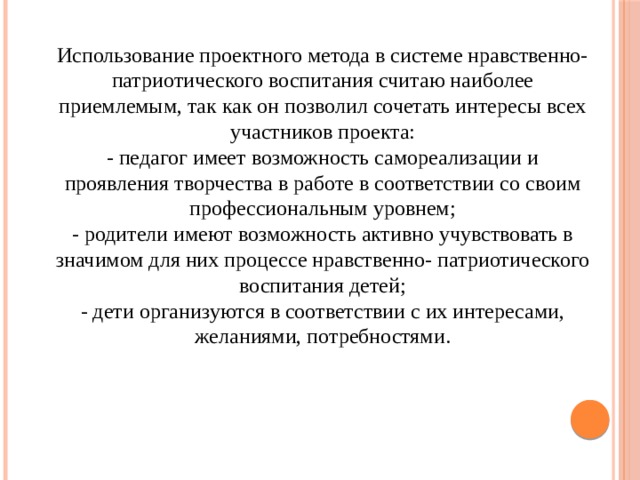 Использование проектного метода в системе нравственно-патриотического воспитания считаю наиболее приемлемым, так как он позволил сочетать интересы всех участников проекта:
- педагог имеет возможность самореализации и проявления творчества в работе в соответствии со своим профессиональным уровнем;
- родители имеют возможность активно учувствовать в значимом для них процессе нравственно- патриотического воспитания детей;
- дети организуются в соответствии с их интересами, желаниями, потребностями.